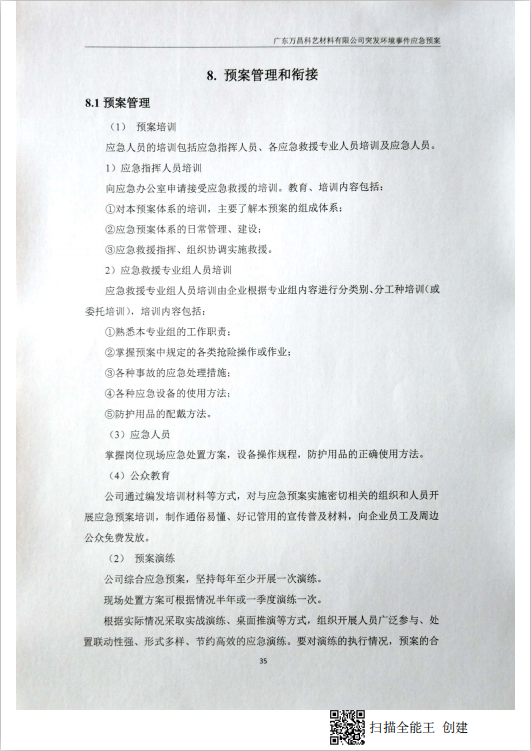 广东万昌科艺材料有限公司突发环境事件应急预案

8. 预案管理和衔接

8.1 预案管理

（1） 预案培训

应急人员的培训包括应急指挥人员、各应急救援专业人员培训及应急人员。

1）应急指挥人员培训

向应急办公室申请接受应急救援的培训。教育、培训内容包括：

①对本预案体系的培训，主要了解本预案的组成体系；

②应急预案体系的日常管理、建设；

③应急救援指挥、组织协调实施救援。

2）应急救援专业组人员培训

应急救援专业组人员培训由企业根据专业组内容进行分类别、分工种培训（或委托培训），培训内容包括：

①熟悉本专业组的工作职责；

②掌握预案中规定的各类抢险操作或作业；

③各种事故的应急处理措施；

④各种应急设备的使用方法；

⑤防护用品的配戴方法。

（3）应急人员

掌握岗位现场应急处置方案，设备操作规程，防护用品的正确使用方法。

（4）公众教育

公司通过编发培训材料等方式，对与应急预案实施密切相关的组织和人员开展应急预案培训，制作通俗易懂、好记管用的宣传普及材料，向企业员工及周边公众免费发放。

（2） 预案演练

公司综合应急预案，坚持每年至少开展一次演练。

现场处置方案可根据情况半年或一季度演练一次。

根据实际情况采取实战演练、桌面推演等方式，组织开展人员广泛参与、处置联动性强、形式多样、节约高效的应急演练。要对演练的执行情况，预案的合

35

扫描全能王 创建